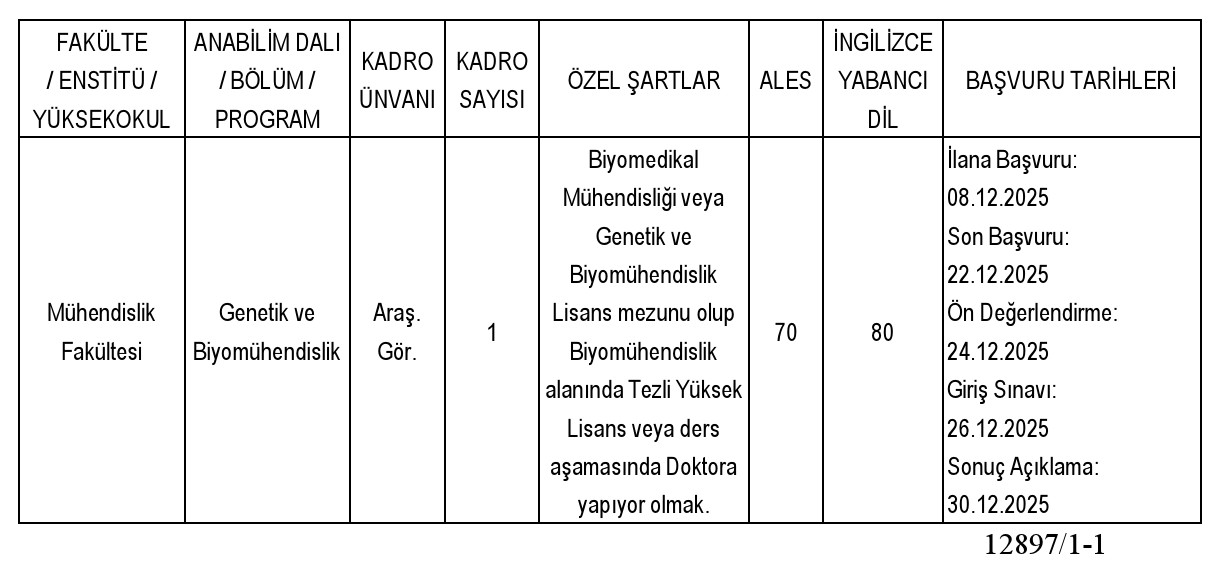 | FAKÜLTE / ENSTİTÜ / YÜKSEKOKUL | ANABİLİM DALI / BÖLÜM / PROGRAM | KADRO ÜNVANI | KADRO SAYISI | ÖZEL ŞARTLAR | ALES | İNGİLİZCE YABANCI DİL | BAŞVURU TARİHLERİ |
|---|---|---|---|---|---|---|---|
| Mühendislik Fakültesi | Genetik ve Biyomühendislik | Araş. Gör. | 1 | Biyomedikal Mühendisliği veya Genetik ve Biyomühendislik Lisans mezunu olup Biyomühendislik alanında Tezli Yüksek Lisans veya ders aşamasında Doktora yapıyor olmak. | 70 | 80 | İlana Başvuru: 08.12.2025 Son Başvuru: 22.12.2025 Ön Değerlendirme: 24.12.2025 Giriş Sınavı: 26.12.2025 Sonuç Açıklama: 30.12.2025 |

12897/1-1